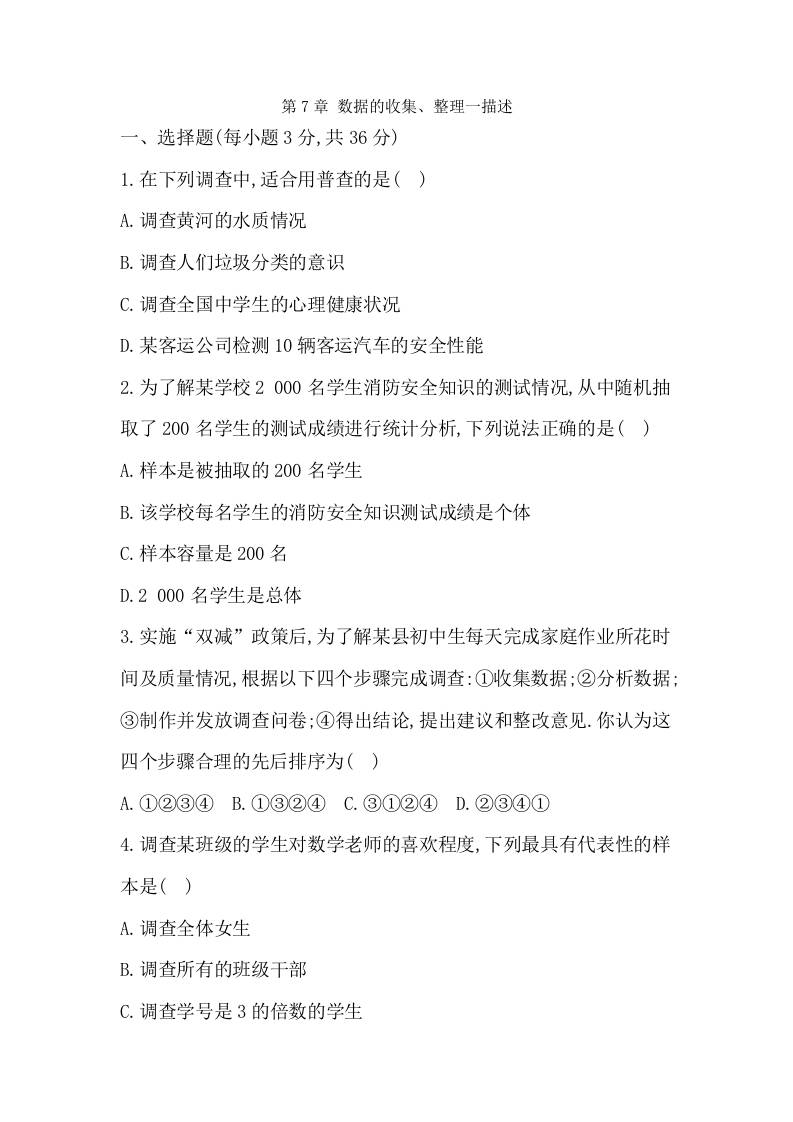 第 7 章 数据的收集、整理一描述

一、选择题(每小题 3 分,共 36 分)

1.在下列调查中,适合用普查的是(　)

A.调查黄河的水质情况

B.调查人们垃圾分类的意识

C.调查全国中学生的心理健康状况

D.某客运公司检测 10 辆客运汽车的安全性能

2.为了解某学校 2 000 名学生消防安全知识的测试情况,从中随机抽取了 200 名学生的测试成绩进行统计分析,下列说法正确的是(　)

A.样本是被抽取的 200 名学生

B.该学校每名学生的消防安全知识测试成绩是个体

C.样本容量是 200 名

D.2 000 名学生是总体

3.实施“双减”政策后,为了解某县初中生每天完成家庭作业所花时间及质量情况,根据以下四个步骤完成调查:①收集数据;②分析数据;③制作并发放调查问卷;④得出结论,提出建议和整改意见.你认为这四个步骤合理的先后排序为(　)

A.①②③④　B.①③②④　C.③①②④　D.②③④①

4.调查某班级的学生对数学老师的喜欢程度,下列最具有代表性的样本是(　)

A.调查全体女生

B.调查所有的班级干部

C.调查学号是 3 的倍数的学生